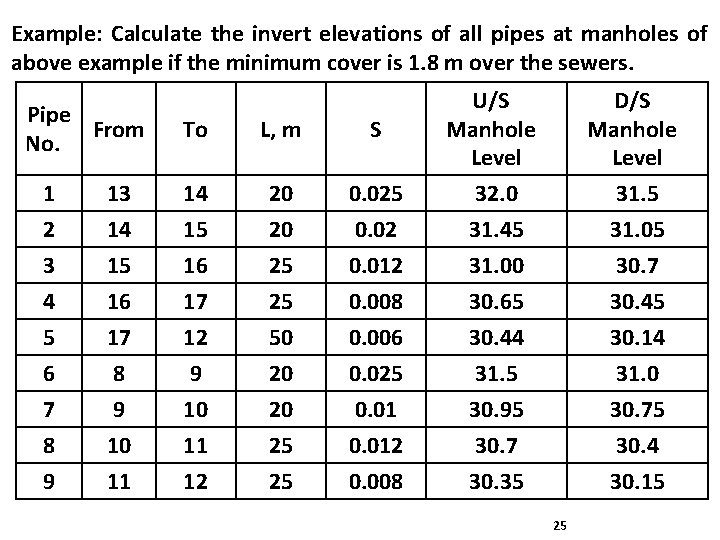 Example: Calculate the invert elevations of all pipes at manholes of above example if the minimum cover is 1.8 m over the sewers.

| Pipe No. | From | To | L, m | S | U/S Manhole Level | D/S Manhole Level |
|---|---|---|---|---|---|---|
| 1 | 13 | 14 | 20 | 0.025 | 32.0 | 31.5 |
| 2 | 14 | 15 | 20 | 0.02 | 31.45 | 31.05 |
| 3 | 15 | 16 | 25 | 0.012 | 31.00 | 30.7 |
| 4 | 16 | 17 | 25 | 0.008 | 30.65 | 30.45 |
| 5 | 17 | 12 | 50 | 0.006 | 30.44 | 30.14 |
| 6 | 8 | 9 | 20 | 0.025 | 31.5 | 31.0 |
| 7 | 9 | 10 | 20 | 0.01 | 30.95 | 30.75 |
| 8 | 10 | 11 | 25 | 0.012 | 30.7 | 30.4 |
| 9 | 11 | 12 | 25 | 0.008 | 30.35 | 30.15 |

25